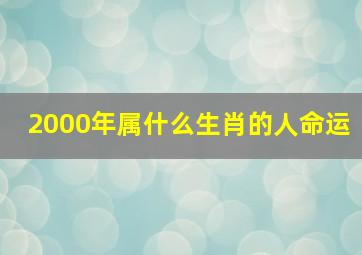 2000年属什么生肖的人命运